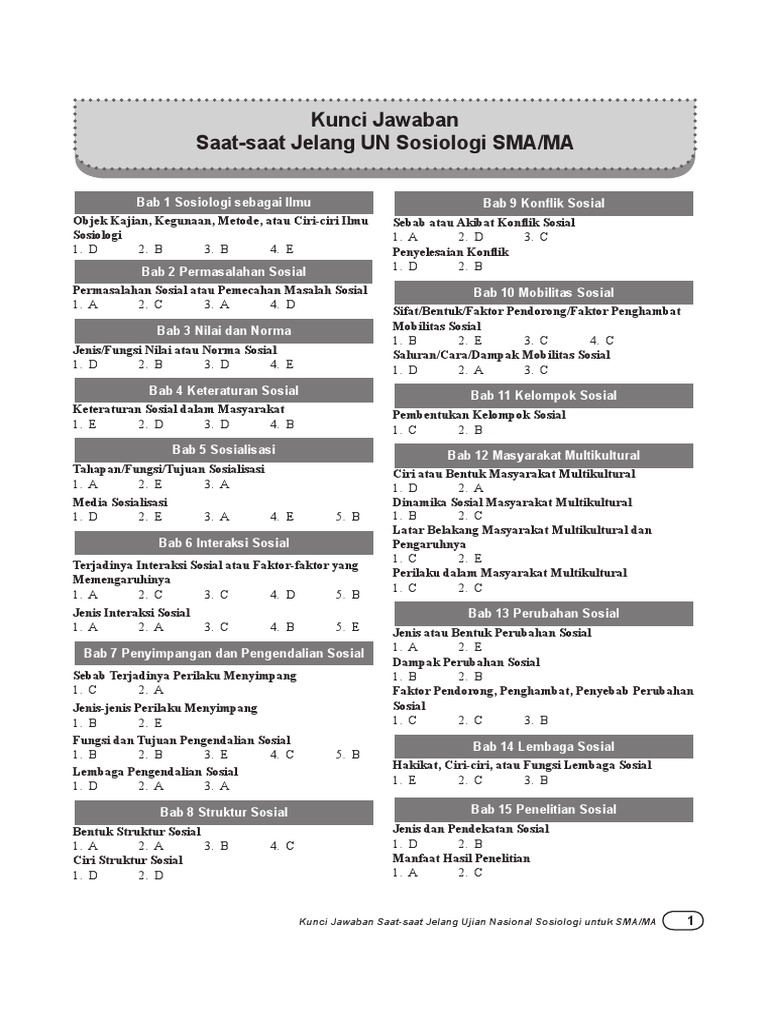 Kunci Jawaban
Saat-saat Jelang UN Sosiologi SMA/MA

Bab 1 Sosiologi sebagai Ilmu

Objek Kajian, Kegunaan, Metode, atau Ciri-ciri Ilmu Sosiologi
1. D 2. B 3. B 4. E

Bab 2 Permasalahan Sosial

Permasalahan Sosial atau Pemecahan Masalah Sosial
1. A 2. C 3. A 4. D

Bab 3 Nilai dan Norma

Jenis/Fungsi Nilai atau Norma Sosial
1. D 2. B 3. D 4. E

Bab 4 Keteraturan Sosial

Keteraturan Sosial dalam Masyarakat
1. E 2. D 3. D 4. B

Bab 5 Sosialisasi

Tahapan/Fungsi/Tujuan Sosialisasi
1. A 2. E 3. A

Media Sosialisasi
1. D 2. E 3. A 4. E 5. B

Bab 6 Interaksi Sosial

Terjadinya Interaksi Sosial atau Faktor-faktor yang Memengaruhinya
1. A 2. C 3. C 4. D 5. B

Jenis Interaksi Sosial
1. A 2. A 3. C 4. B 5. E

Bab 7 Penyimpangan dan Pengendalian Sosial

Sebab Terjadinya Perilaku Menyimpang
1. C 2. A

Jenis-jenis Perilaku Menyimpang
1. B 2. E

Fungsi dan Tujuan Pengendalian Sosial
1. B 2. B 3. E 4. C 5. B

Lembaga Pengendalian Sosial
1. D 2. A 3. A

Bab 8 Struktur Sosial

Bentuk Struktur Sosial
1. A 2. A 3. B 4. C

Ciri Struktur Sosial
1. D 2. D

Bab 9 Konflik Sosial

Sebab atau Akibat Konflik Sosial
1. A 2. D 3. C

Penyelesaian Konflik
1. D 2. B

Bab 10 Mobilitas Sosial

Sifat/Bentuk/Faktor Pendorong/Faktor Penghambat Mobilitas Sosial
1. B 2. E 3. C 4. C

Saluran/Cara/Dampak Mobilitas Sosial
1. D 2. A 3. C

Bab 11 Kelompok Sosial

Pembentukan Kelompok Sosial
1. C 2. B

Bab 12 Masyarakat Multikultural

Ciri atau Bentuk Masyarakat Multikultural
1. D 2. A

Dinamika Sosial Masyarakat Multikultural
1. B 2. C

Latar Belakang Masyarakat Multikultural dan Pengaruhnya
1. C 2. E

Perilaku dalam Masyarakat Multikultural
1. C 2. C

Bab 13 Perubahan Sosial

Jenis atau Bentuk Perubahan Sosial
1. A 2. E

Dampak Perubahan Sosial
1. B 2. B

Faktor Pendorong, Penghambat, Penyebab Perubahan Sosial
1. C 2. C 3. B

Bab 14 Lembaga Sosial

Hakikat, Ciri-ciri, atau Fungsi Lembaga Sosial
1. E 2. C 3. B

Bab 15 Penelitian Sosial

Jenis dan Pendekatan Sosial
1. D 2. B

Manfaat Hasil Penelitian
1. A 2. C

Kunci Jawaban Saat-saat Jelang Ujian Nasional Sosiologi untuk SMA/MA 1